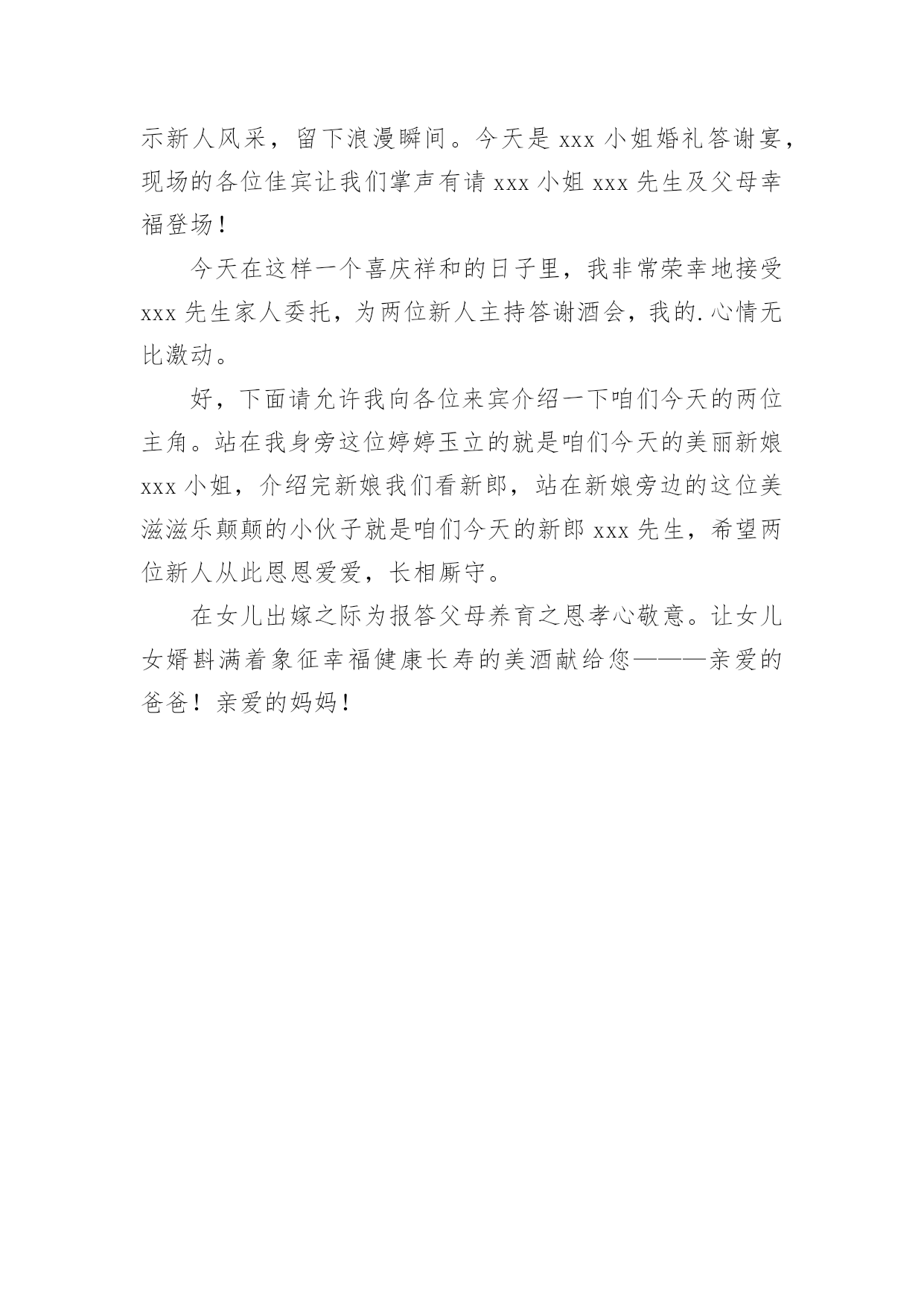 示新人风采，留下浪漫瞬间。今天是 xxx 小姐婚礼答谢宴，现场的各位佳宾让我们掌声有请 xxx 小姐 xxx 先生及父母幸福登场！

今天在这样一个喜庆祥和的日子里，我非常荣幸地接受 xxx 先生家人委托，为两位新人主持答谢酒会，我的.心情无比激动。

好，下面请允许我向各位来宾介绍一下咱们今天的两位主角。站在我身旁这位婷婷玉立的就是咱们今天的美丽新娘 xxx 小姐，介绍完新娘我们看新郎，站在新娘旁边的这位美滋滋乐颠颠的小伙子就是咱们今天的新郎 xxx 先生，希望两位新人从此恩恩爱爱，长相厮守。

在女儿出嫁之际为报答父母养育之恩孝心敬意。让女儿女婿斟满着象征幸福健康长寿的美酒献给您———亲爱的爸爸！亲爱的妈妈！